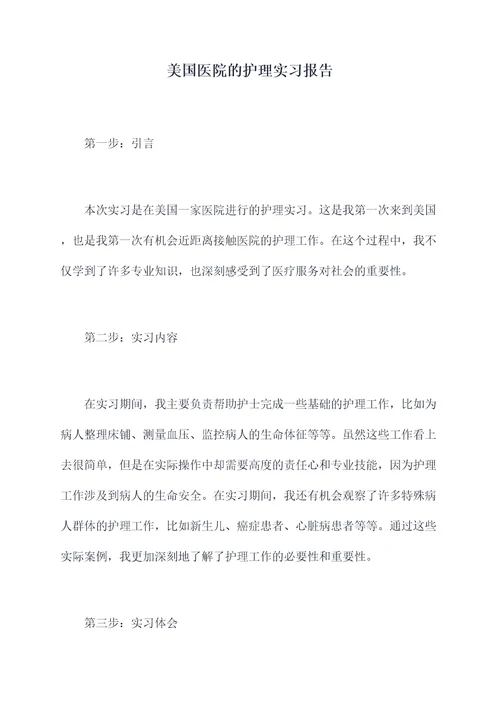 美国医院的护理实习报告

第一步：引言

本次实习是在美国一家医院进行的护理实习。这是我第一次来到美国，也是我第一次有机会近距离接触医院的护理工作。在这个过程中，我不仅学到了许多专业知识，也深刻感受到了医疗服务对社会的重要性。

第二步：实习内容

在实习期间，我主要负责帮助护士完成一些基础的护理工作，比如为病人整理床铺、测量血压、监控病人的生命体征等等。虽然这些工作看上去很简单，但是在实际操作中却需要高度的责任心和专业技能，因为护理工作涉及到病人的生命安全。在实习期间，我还有机会观察了许多特殊病人群体的护理工作，比如新生儿、癌症患者、心脏病患者等等。通过这些实际案例，我更加深刻地了解了护理工作的必要性和重要性。

第三步：实习体会